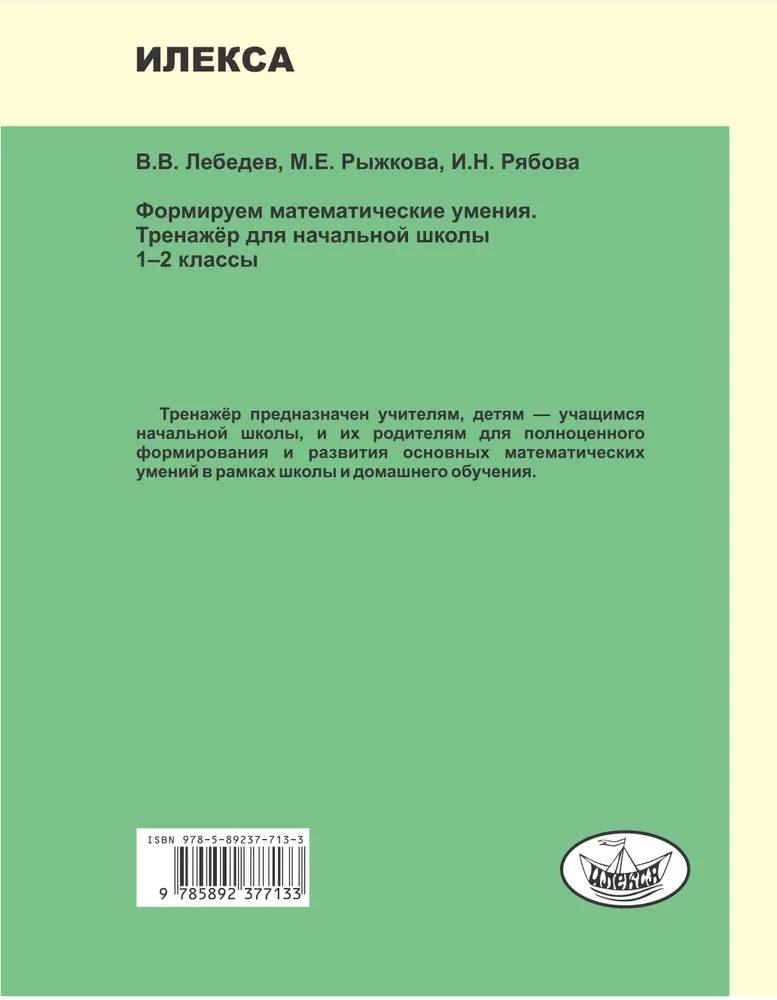 ИЛЕКСА

В.В. Лебедев, М.Е. Рыжкова, И.Н. Рябова

Формируем математические умения.
Тренажёр для начальной школы
1–2 классы

Тренажёр предназначен учителям, детям — учащимся начальной школы, и их родителям для полноценного формирования и развития основных математических умений в рамках школы и домашнего обучения.

ISBN 978-5-89237-713-3

9 785892 377133

ИЛЕКСА